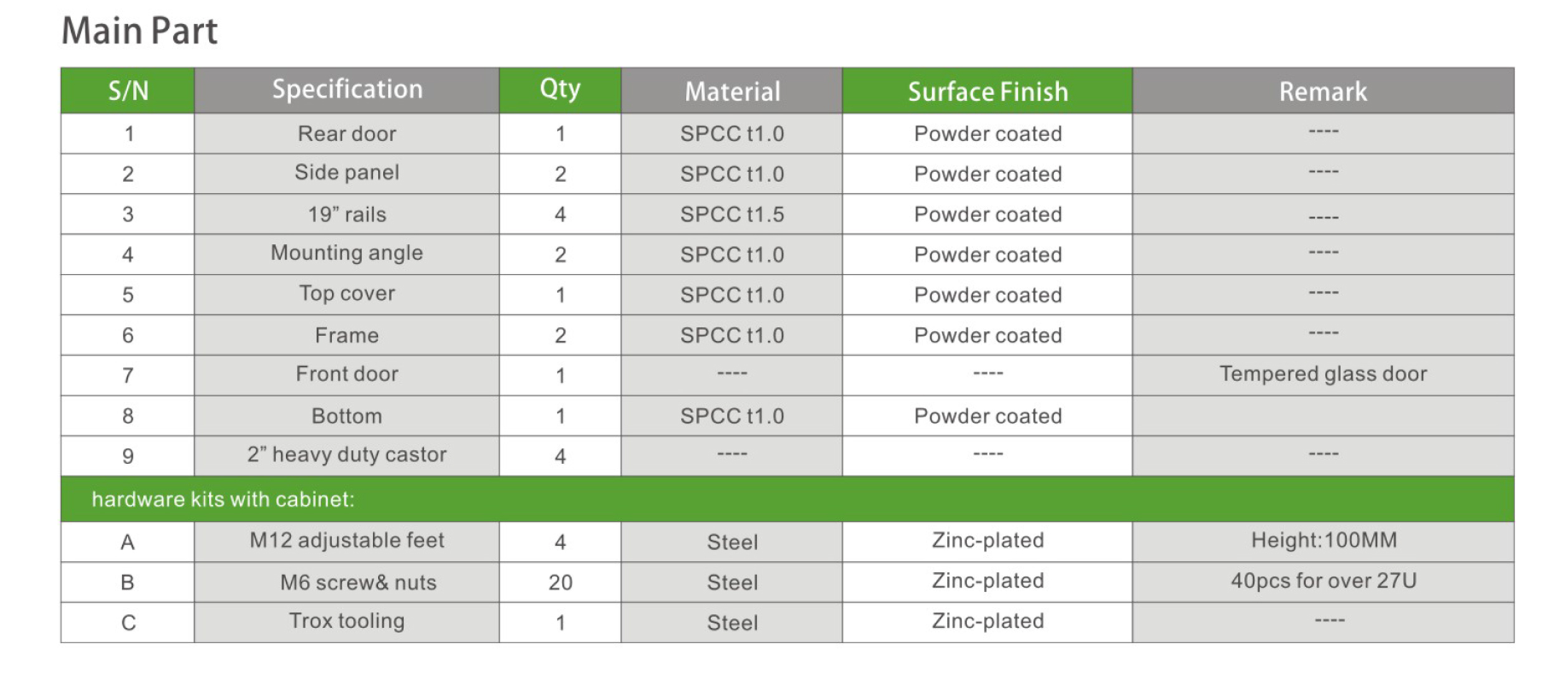 Main Part

| S/N | Specification | Qty | Material | Surface Finish | Remark |
|---|---|---|---|---|---|
| 1 | Rear door | 1 | SPCC t1.0 | Powder coated | ---- |
| 2 | Side panel | 2 | SPCC t1.0 | Powder coated | ---- |
| 3 | 19" rails | 4 | SPCC t1.5 | Powder coated | ---- |
| 4 | Mounting angle | 2 | SPCC t1.0 | Powder coated | ---- |
| 5 | Top cover | 1 | SPCC t1.0 | Powder coated | ---- |
| 6 | Frame | 2 | SPCC t1.0 | Powder coated | ---- |
| 7 | Front door | 1 | ---- | ---- | Tempered glass door |
| 8 | Bottom | 1 | SPCC t1.0 | Powder coated | |
| 9 | 2" heavy duty castor | 4 | ---- | ---- | ---- |
| hardware kits with cabinet: | | | | | |
| A | M12 adjustable feet | 4 | Steel | Zinc-plated | Height:100MM |
| B | M6 screw& nuts | 20 | Steel | Zinc-plated | 40pcs for over 27U |
| C | Trox tooling | 1 | Steel | Zinc-plated | ---- |